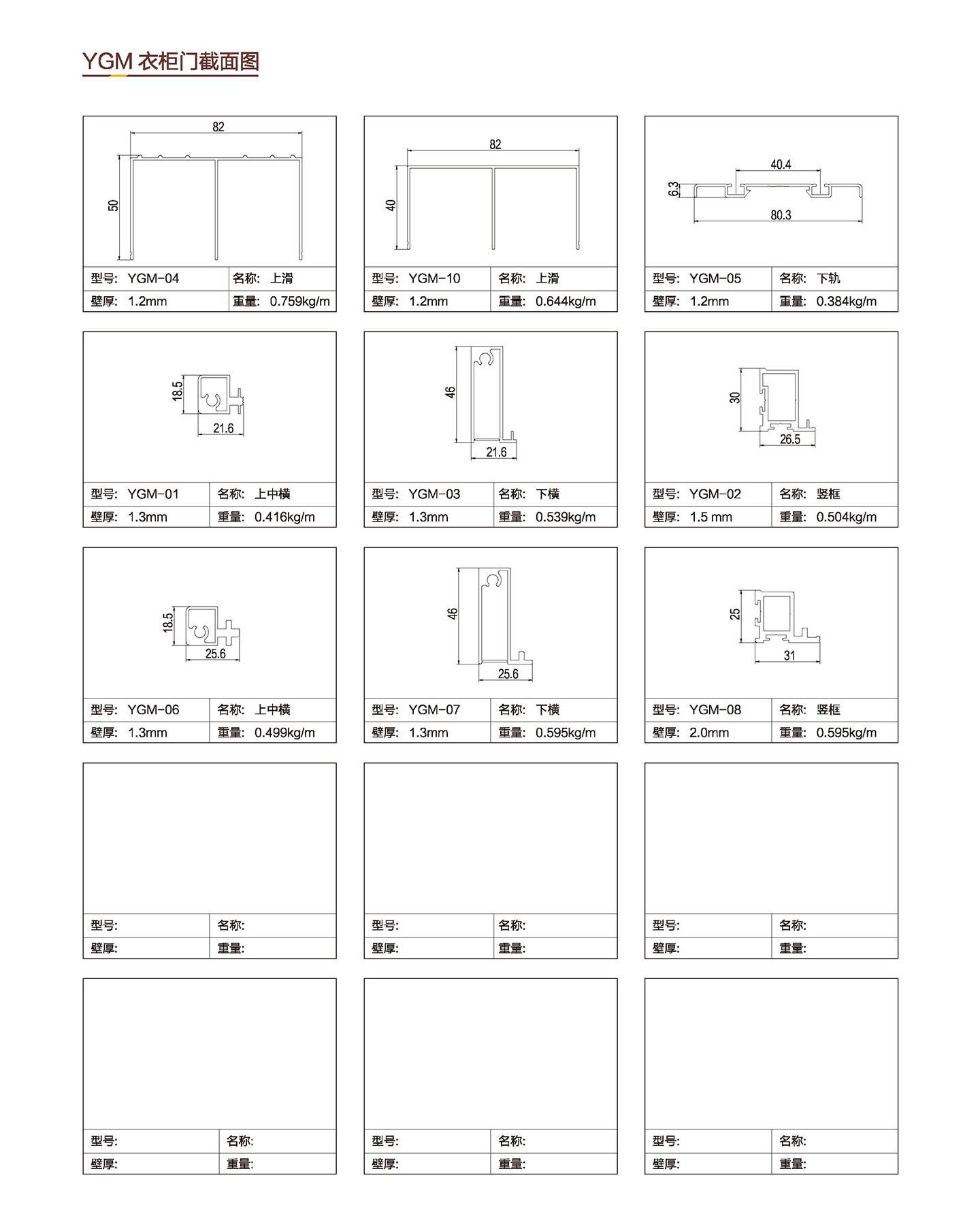 YGM 衣柜门截面图

82
50

| 型号:  YGM-04 | 名称:  上滑 |
|---|---|
| 壁厚:  1.2mm | 重量:  0.759kg/m |

82
40

| 型号:  YGM-10 | 名称:  上滑 |
|---|---|
| 壁厚:  1.2mm | 重量:  0.644kg/m |

40.4
6.3
80.3

| 型号:  YGM-05 | 名称:  下轨 |
|---|---|
| 壁厚:  1.2mm | 重量:  0.384kg/m |

18.5
21.6

| 型号:  YGM-01 | 名称:  上中横 |
|---|---|
| 壁厚:  1.3mm | 重量:  0.416kg/m |

46
21.6

| 型号:  YGM-03 | 名称:  下横 |
|---|---|
| 壁厚:  1.3mm | 重量:  0.539kg/m |

30
26.5

| 型号:  YGM-02 | 名称:  竖框 |
|---|---|
| 壁厚:  1.5 mm | 重量:  0.504kg/m |

18.5
25.6

| 型号:  YGM-06 | 名称:  上中横 |
|---|---|
| 壁厚:  1.3mm | 重量:  0.499kg/m |

46
25.6

| 型号:  YGM-07 | 名称:  下横 |
|---|---|
| 壁厚:  1.3mm | 重量:  0.595kg/m |

25
31

| 型号:  YGM-08 | 名称:  竖框 |
|---|---|
| 壁厚:  2.0mm | 重量:  0.595kg/m |

| 型号: | 名称: |
|---|---|
| 壁厚: | 重量: |

| 型号: | 名称: |
|---|---|
| 壁厚: | 重量: |

| 型号: | 名称: |
|---|---|
| 壁厚: | 重量: |

| 型号: | 名称: |
|---|---|
| 壁厚: | 重量: |

| 型号: | 名称: |
|---|---|
| 壁厚: | 重量: |

| 型号: | 名称: |
|---|---|
| 壁厚: | 重量: |